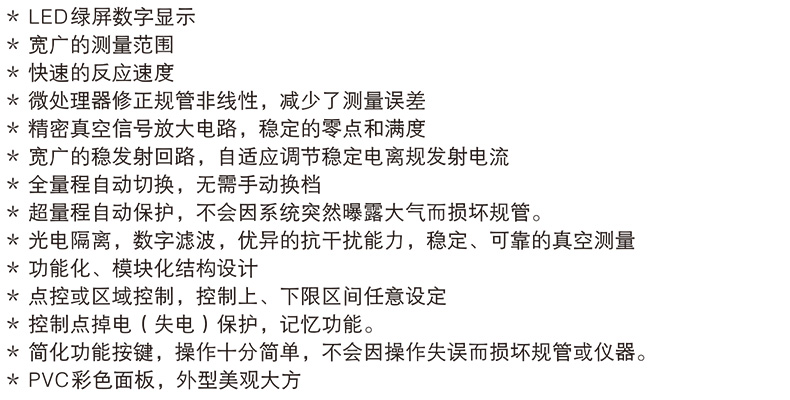 * LED绿屏数字显示
* 宽广的测量范围
* 快速的反应速度
* 微处理器修正规管非线性，减少了测量误差
* 精密真空信号放大电路，稳定的零点和满度
* 宽广的稳发射回路，自适应调节稳定电离规发射电流
* 全量程自动切换，无需手动换档
* 超量程自动保护，不会因系统突然曝露大气而损坏规管。
* 光电隔离，数字滤波，优异的抗干扰能力，稳定、可靠的真空测量
* 功能化、模块化结构设计
* 点控或区域控制，控制上、下限区间任意设定
* 控制点掉电（失电）保护，记忆功能。
* 简化功能按键，操作十分简单，不会因操作失误而损坏规管或仪器。
* PVC彩色面板，外型美观大方